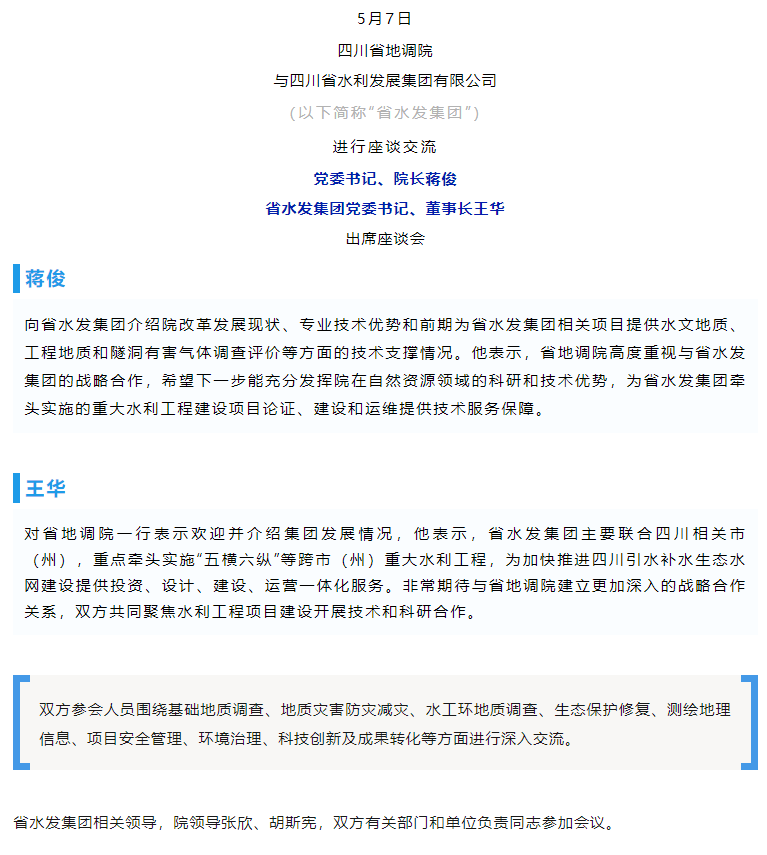 5月7日

四川省地调院

与四川省水利发展集团有限公司

（以下简称“省水发集团”）

进行座谈交流

党委书记、院长蒋俊

省水发集团党委书记、董事长王华

出席座谈会

蒋俊

向省水发集团介绍院改革发展现状、专业技术优势和前期为省水发集团相关项目提供水文地质、工程地质和隧洞有害气体调查评价等方面的技术支撑情况。他表示，省地调院高度重视与省水发集团的战略合作，希望下一步能充分发挥院在自然资源领域的科研和技术优势，为省水发集团牵头实施的重大水利工程建设项目论证、建设和运维提供技术服务保障。

王华

对省地调院一行表示欢迎并介绍集团发展情况，他表示，省水发集团主要联合四川相关市（州），重点牵头实施“五横六纵”等跨市（州）重大水利工程，为加快推进四川引水补水生态水网建设提供投资、设计、建设、运营一体化服务。非常期待与省地调院建立更加深入的战略合作关系，双方共同聚焦水利工程项目建设开展技术和科研合作。

双方参会人员围绕基础地质调查、地质灾害防灾减灾、水工环地质调查、生态保护修复、测绘地理信息、项目安全管理、环境治理、科技创新及成果转化等方面进行深入交流。

省水发集团相关领导，院领导张欣、胡斯宪，双方有关部门和单位负责同志参加会议。